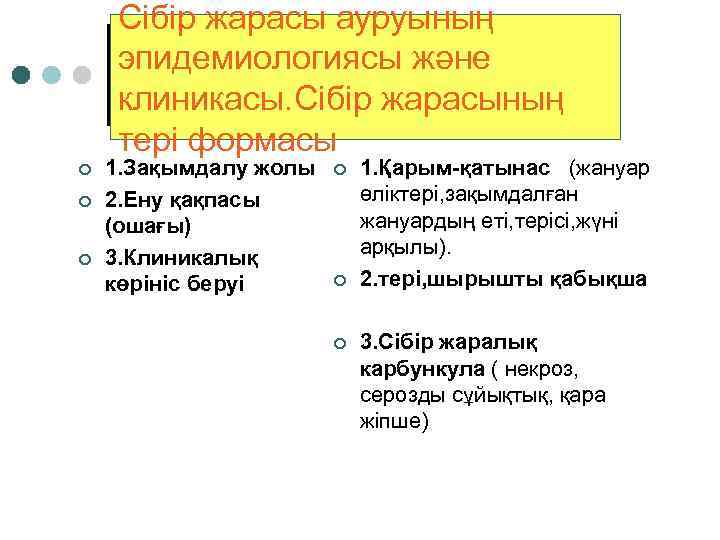 Сібір жарасы ауруының эпидемиологиясы және клиникасы.Сібір жарасының тері формасы

1.Зақымдалу жолы
2.Ену қақпасы (ошағы)
3.Клиникалық көрініс беруі

1.Қарым-қатынас (жануар өліктері,зақымдалған жануардың еті,терісі,жүні арқылы).
2.тері,шырышты қабықша
3.Сібір жаралық карбункула ( некроз, серозды сұйықтық, қара жіпше)